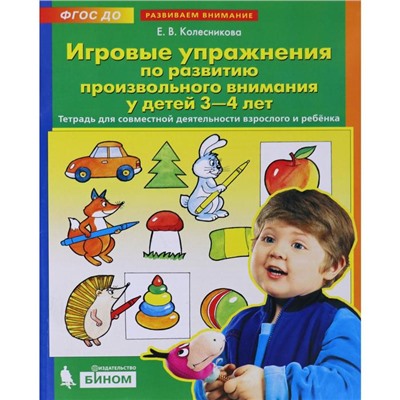 ФГОС ДО

РАЗВИВАЕМ ВНИМАНИЕ

Е. В. Колесникова

Игровые упражнения по развитию произвольного внимания у детей 3—4 лет

Тетрадь для совместной деятельности взрослого и ребёнка

ИЗДАТЕЛЬСТВО
БИНОМ